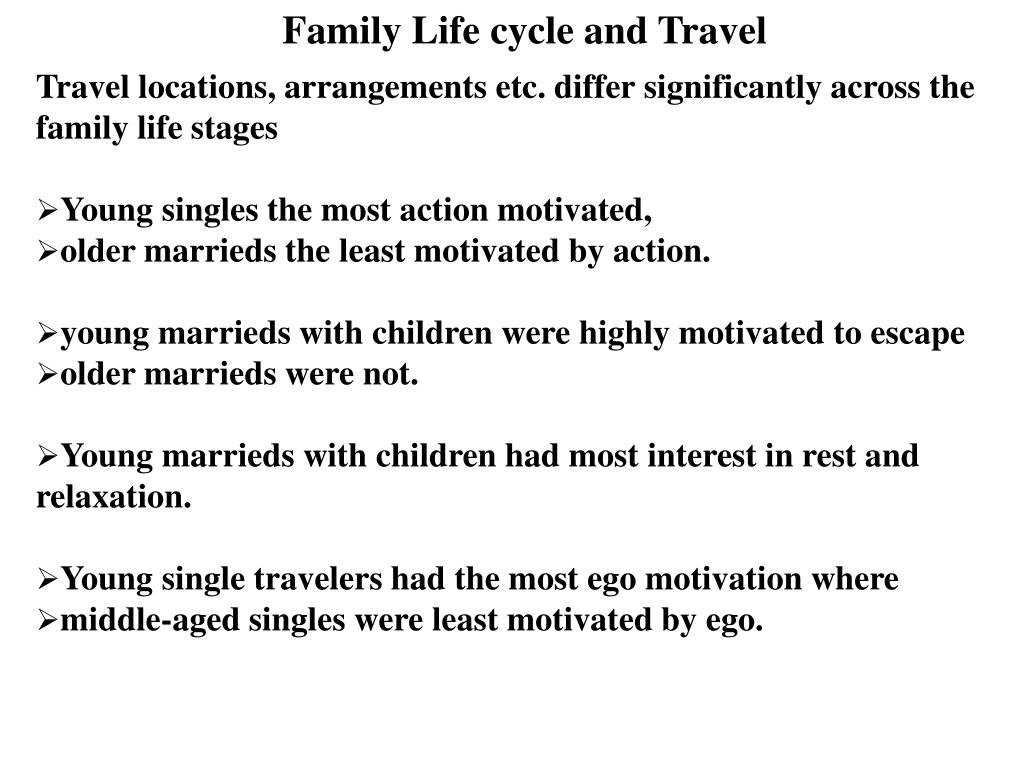 Family Life cycle and Travel

Travel locations, arrangements etc. differ significantly across the family life stages

➢Young singles the most action motivated,
➢older marrieds the least motivated by action.

➢young marrieds with children were highly motivated to escape
➢older marrieds were not.

➢Young marrieds with children had most interest in rest and relaxation.

➢Young single travelers had the most ego motivation where
➢middle-aged singles were least motivated by ego.